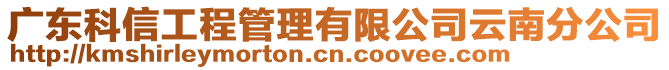 广东科信工程管理有限公司云南分公司
http://kmshirleymorton.cn.coovee.com